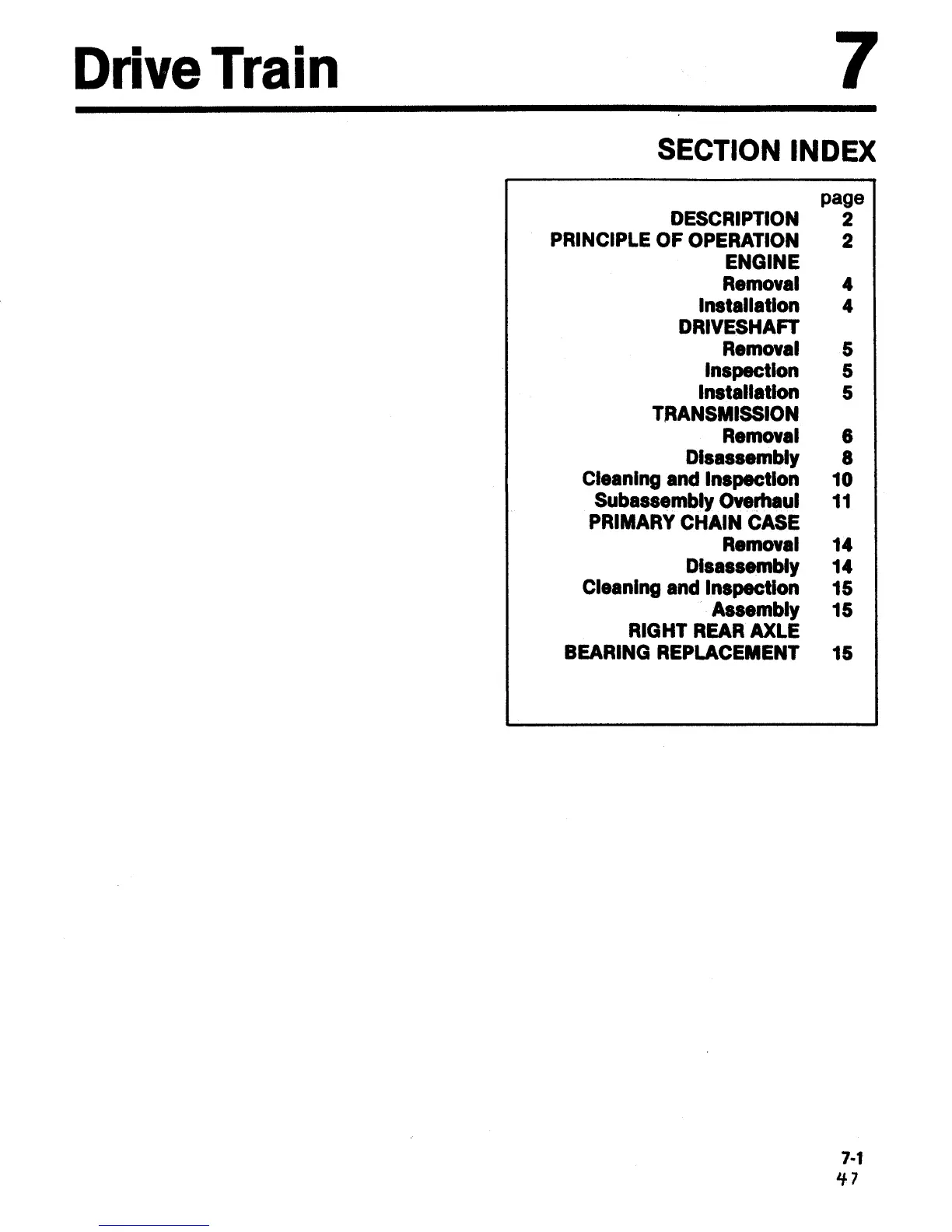 Drive Train 7

SECTION INDEX

page
DESCRIPTION 2
PRINCIPLE OF OPERATION 2
ENGINE
Removal 4
Installation 4
DRIVESHAFT
Removal 5
Inspection 5
Installation 5
TRANSMISSION
Removal 6
Disassembly 8
Cleaning and Inspection 10
Subassembly Overhaul 11
PRIMARY CHAIN CASE
Removal 14
Disassembly 14
Cleaning and Inspection 15
Assembly 15
RIGHT REAR AXLE
BEARING REPLACEMENT 15

7-1
47